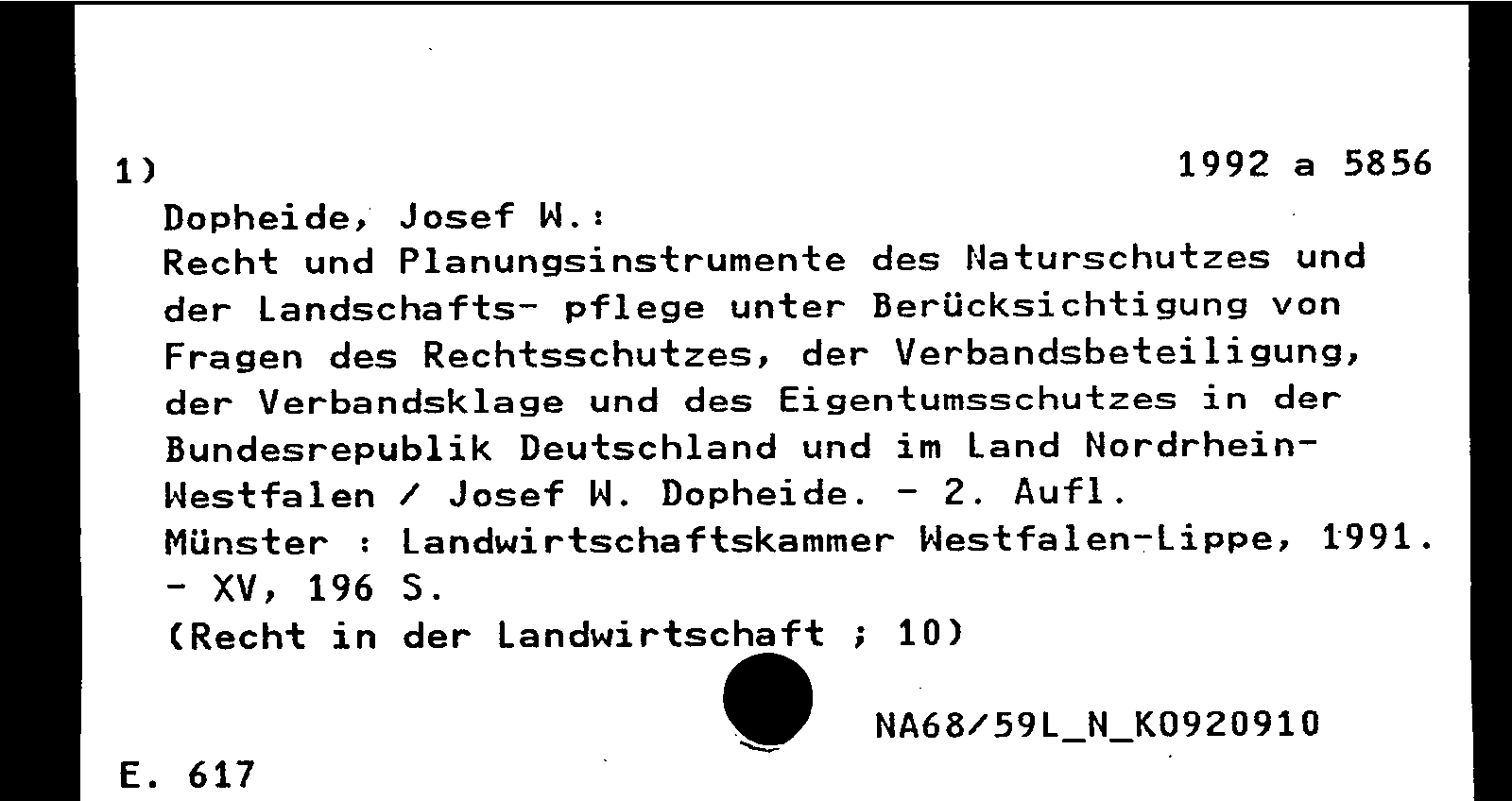 1)

1992 a 5856

Dopheide, Josef W.:
Recht und Planungsinstrumente des Naturschutzes und der Landschafts- pflege unter Berücksichtigung von Fragen des Rechtsschutzes, der Verbandsbeteiligung, der Verbandsklage und des Eigentumsschutzes in der Bundesrepublik Deutschland und im Land Nordrhein-Westfalen / Josef W. Dopheide. - 2. Aufl.
Münster : Landwirtschaftskammer Westfalen-Lippe, 1991.
- XV, 196 S.
(Recht in der Landwirtschaft ; 10)

NA68/59L_N_K0920910

E. 617